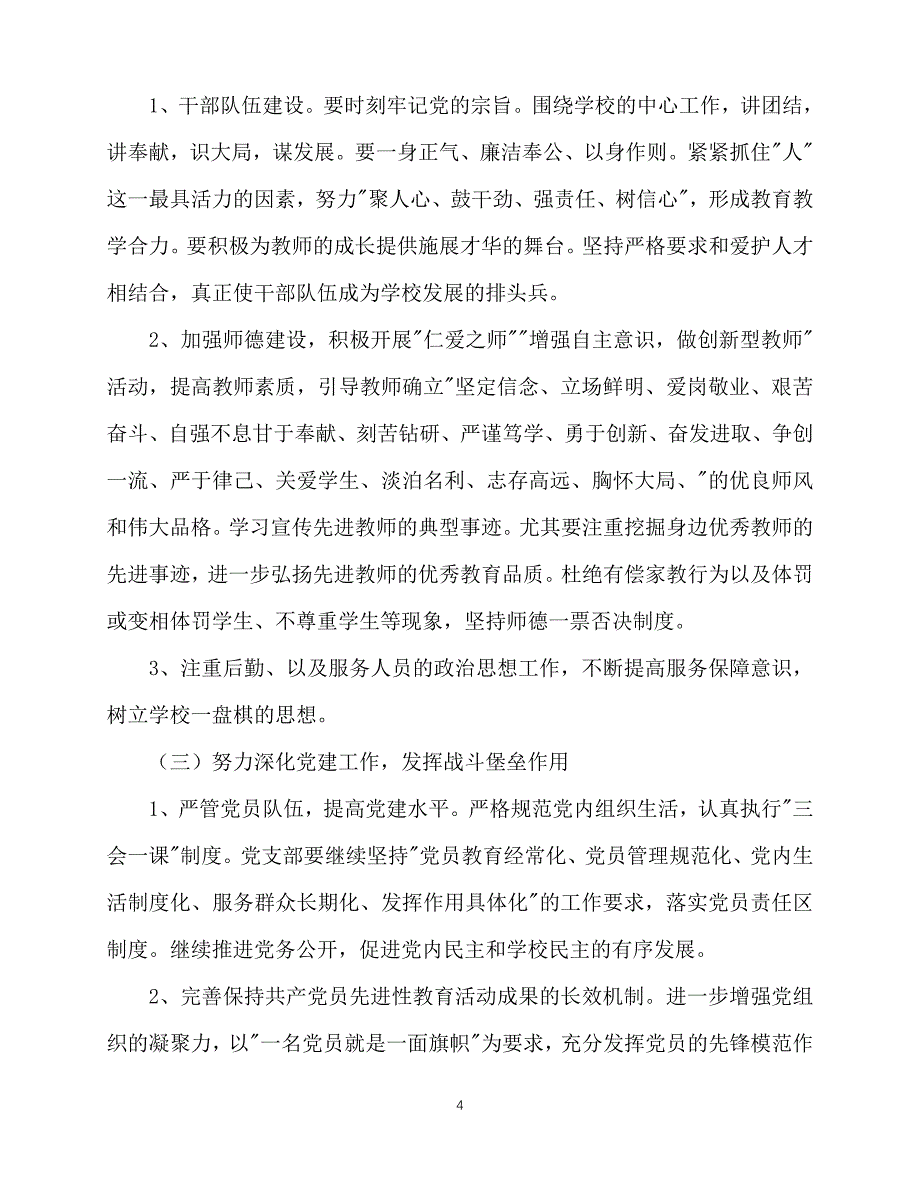 1、干部队伍建设。要时刻牢记党的宗旨。围绕学校的中心工作，讲团结，讲奉献，识大局，谋发展。要一身正气、廉洁奉公、以身作则。紧紧抓住"人"这一最具活力的因素，努力"聚人心、鼓干劲、强责任、树信心"，形成教育教学合力。要积极为教师的成长提供施展才华的舞台。坚持严格要求和爱护人才相结合，真正使干部队伍成为学校发展的排头兵。

2、加强师德建设，积极开展"仁爱之师""增强自主意识，做创新型教师"活动，提高教师素质，引导教师确立"坚定信念、立场鲜明、爱岗敬业、艰苦奋斗、自强不息甘于奉献、刻苦钻研、严谨笃学、勇于创新、奋发进取、争创一流、严于律己、关爱学生、淡泊名利、志存高远、胸怀大局、"的优良师风和伟大品格。学习宣传先进教师的典型事迹。尤其要注重挖掘身边优秀教师的先进事迹，进一步弘扬先进教师的优秀教育品质。杜绝有偿家教行为以及体罚或变相体罚学生、不尊重学生等现象，坚持师德一票否决制度。

3、注重后勤、以及服务人员的政治思想工作，不断提高服务保障意识，树立学校一盘棋的思想。

（三）努力深化党建工作，发挥战斗堡垒作用

1、严管党员队伍，提高党建水平。严格规范党内组织生活，认真执行"三会一课"制度。党支部要继续坚持"党员教育经常化、党员管理规范化、党内生活制度化、服务群众长期化、发挥作用具体化"的工作要求，落实党员责任区制度。继续推进党务公开，促进党内民主和学校民主的有序发展。

2、完善保持共产党员先进性教育活动成果的长效机制。进一步增强党组织的凝聚力，以"一名党员就是一面旗帜"为要求，充分发挥党员的先锋模范作

4